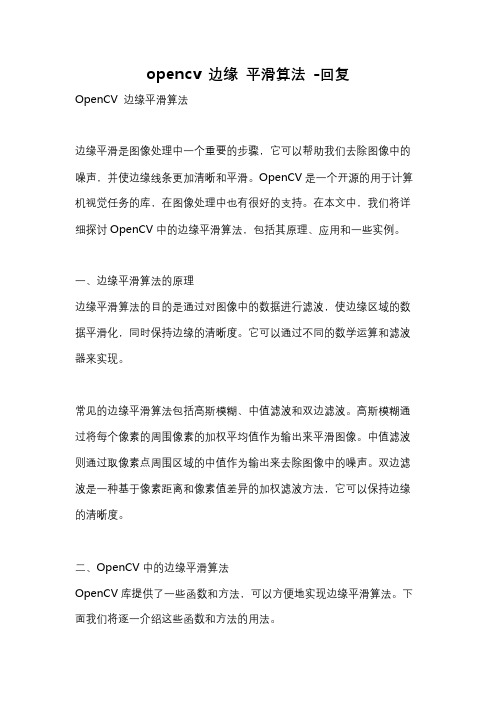 opencv 边缘 平滑算法 -回复

OpenCV 边缘平滑算法

边缘平滑是图像处理中一个重要的步骤，它可以帮助我们去除图像中的噪声，并使边缘线条更加清晰和平滑。OpenCV 是一个开源的用于计算机视觉任务的库，在图像处理中也有很好的支持。在本文中，我们将详细探讨 OpenCV 中的边缘平滑算法，包括其原理、应用和一些实例。

一、边缘平滑算法的原理

边缘平滑算法的目的是通过对图像中的数据进行滤波，使边缘区域的数据平滑化，同时保持边缘的清晰度。它可以通过不同的数学运算和滤波器来实现。

常见的边缘平滑算法包括高斯模糊、中值滤波和双边滤波。高斯模糊通过将每个像素的周围像素的加权平均值作为输出来平滑图像。中值滤波则通过取像素点周围区域的中值作为输出来去除图像中的噪声。双边滤波是一种基于像素距离和像素值差异的加权滤波方法，它可以保持边缘的清晰度。

二、OpenCV 中的边缘平滑算法

OpenCV 库提供了一些函数和方法，可以方便地实现边缘平滑算法。下面我们将逐一介绍这些函数和方法的用法。